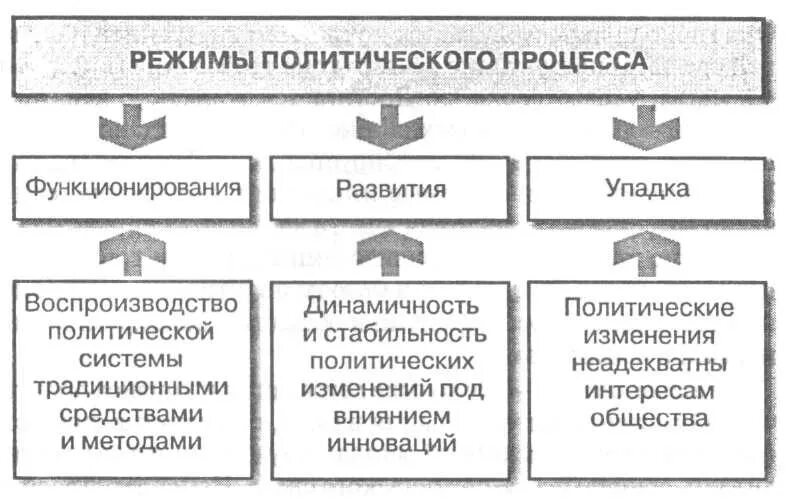 РЕЖИМЫ ПОЛИТИЧЕСКОГО ПРОЦЕССА

Функционирования

Развития

Упадка

Воспроизводство политической системы традиционными средствами и методами

Динамичность и стабильность политических изменений под влиянием инноваций

Политические изменения неадекватны интересам общества